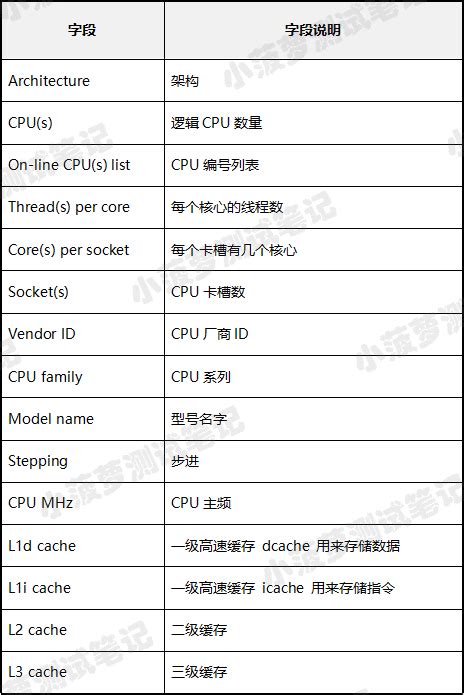 | 字段 | 字段说明 |
|---|---|
| Architecture | 架构 |
| CPU(s) | 逻辑CPU数量 |
| On-line CPU(s) list | CPU编号列表 |
| Thread(s) per core | 每个核心的线程数 |
| Core(s) per socket | 每个卡槽有几个核心 |
| Socket(s) | CPU卡槽数 |
| Vendor ID | CPU厂商ID |
| CPU family | CPU系列 |
| Model name | 型号名字 |
| Stepping | 步进 |
| CPU MHz | CPU主频 |
| L1d cache | 一级高速缓存 dcache 用来存储数据 |
| L1i cache | 一级高速缓存 icache 用来存储指令 |
| L2 cache | 二级缓存 |
| L3 cache | 三级缓存 |

小菠萝测试笔记